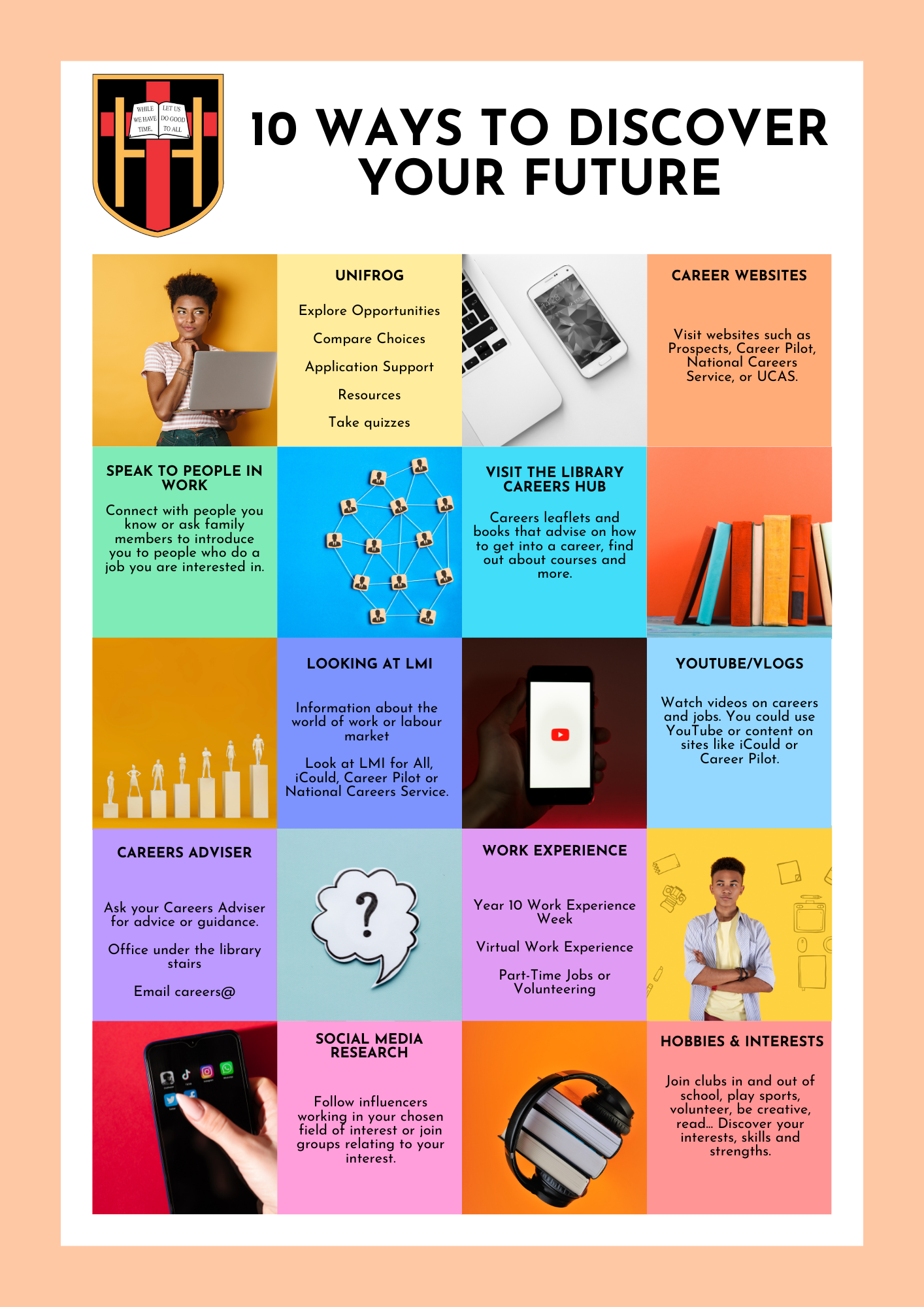 WHILE WE HAVE TIME, LET US DO GOOD TO ALL

10 WAYS TO DISCOVER YOUR FUTURE

UNIFROG

Explore Opportunities

Compare Choices

Application Support

Resources

Take quizzes

CAREER WEBSITES

Visit websites such as Prospects, Career Pilot, National Careers Service, or UCAS.

SPEAK TO PEOPLE IN WORK

Connect with people you know or ask family members to introduce you to people who do a job you are interested in.

VISIT THE LIBRARY CAREERS HUB

Careers leaflets and books that advise on how to get into a career, find out about courses and more.

LOOKING AT LMI

Information about the world of work or labour market

Look at LMI for All, iCould, Career Pilot or National Careers Service.

YOUTUBE/VLOGS

Watch videos on careers and jobs. You could use YouTube or content on sites like iCould or Career Pilot.

CAREERS ADVISER

Ask your Careers Adviser for advice or guidance.

Office under the library stairs

Email careers@

WORK EXPERIENCE

Year 10 Work Experience Week

Virtual Work Experience

Part-Time Jobs or Volunteering

SOCIAL MEDIA RESEARCH

Follow influencers working in your chosen field of interest or join groups relating to your interest.

HOBBIES & INTERESTS

Join clubs in and out of school, play sports, volunteer, be creative, read... Discover your interests, skills and strengths.